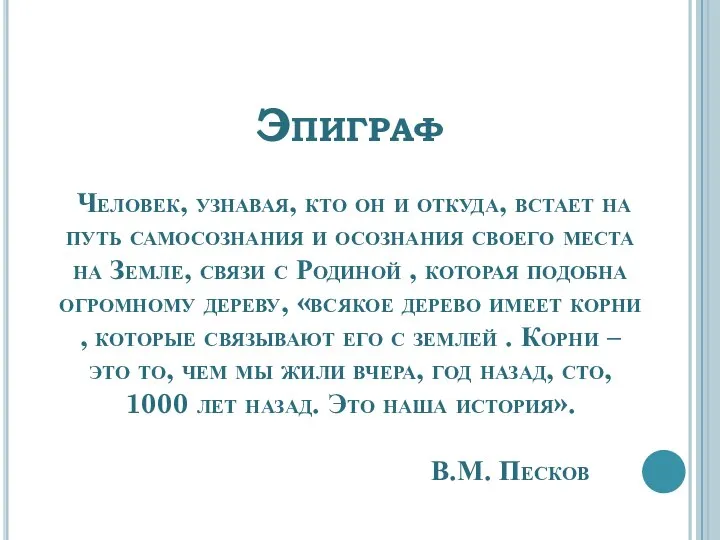 Эпиграф

Человек, узнавая, кто он и откуда, встает на путь самосознания и осознания своего места на Земле, связи с Родиной , которая подобна огромному дереву, «всякое дерево имеет корни , которые связывают его с землей . Корни – это то, чем мы жили вчера, год назад, сто, 1000 лет назад. Это наша история».

В.М. Песков